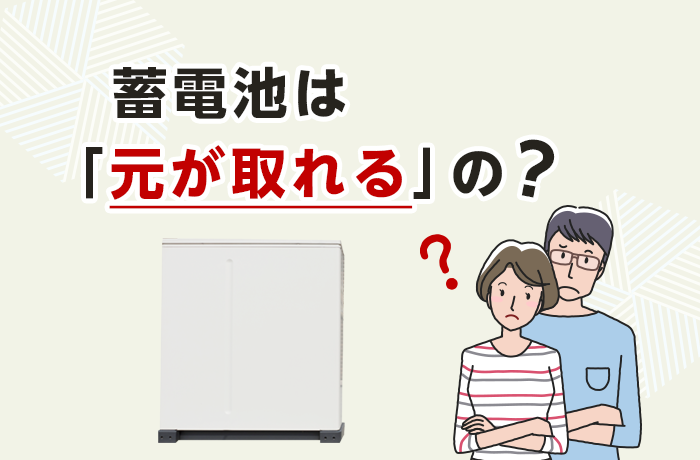 蓄電池は
「元が取れる」の？

?